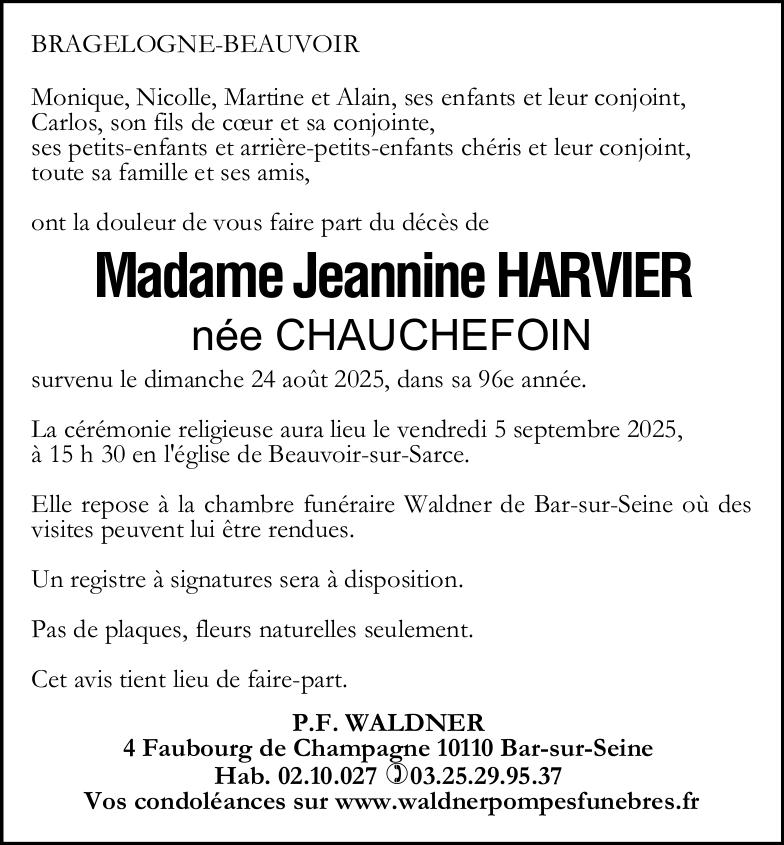 BRAGELOGNE-BEAUVOIR

Monique, Nicolle, Martine et Alain, ses enfants et leur conjoint, Carlos, son fils de cœur et sa conjointe, ses petits-enfants et arrière-petits-enfants chéris et leur conjoint, toute sa famille et ses amis,

ont la douleur de vous faire part du décès de

Madame Jeannine HARVIER
née CHAUCHEFOIN

survenu le dimanche 24 août 2025, dans sa 96e année.

La cérémonie religieuse aura lieu le vendredi 5 septembre 2025, à 15 h 30 en l'église de Beauvoir-sur-Sarce.

Elle repose à la chambre funéraire Waldner de Bar-sur-Seine où des visites peuvent lui être rendues.

Un registre à signatures sera à disposition.

Pas de plaques, fleurs naturelles seulement.

Cet avis tient lieu de faire-part.

P.F. WALDNER
4 Faubourg de Champagne 10110 Bar-sur-Seine
Hab. 02.10.027 ✆03.25.29.95.37
Vos condoléances sur www.waldnerpompesfunebres.fr